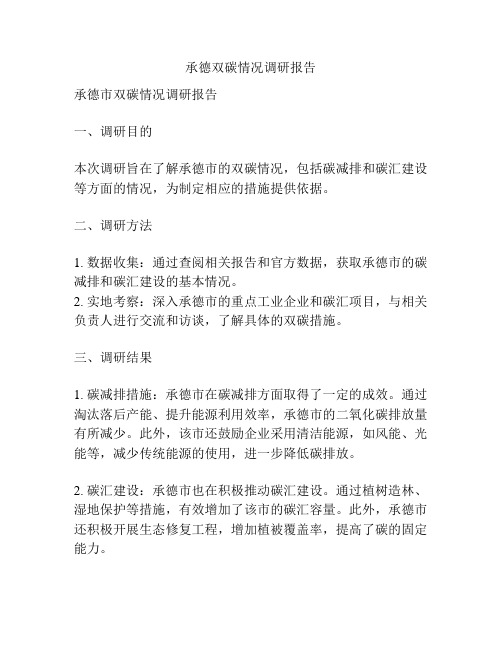 承德双碳情况调研报告

承德市双碳情况调研报告

一、调研目的

本次调研旨在了解承德市的双碳情况，包括碳减排和碳汇建设等方面的情况，为制定相应的措施提供依据。

二、调研方法

1. 数据收集：通过查阅相关报告和官方数据，获取承德市的碳减排和碳汇建设的基本情况。
2. 实地考察：深入承德市的重点工业企业和碳汇项目，与相关负责人进行交流和访谈，了解具体的双碳措施。

三、调研结果

1. 碳减排措施：承德市在碳减排方面取得了一定的成效。通过淘汰落后产能、提升能源利用效率，承德市的二氧化碳排放量有所减少。此外，该市还鼓励企业采用清洁能源，如风能、光能等，减少传统能源的使用，进一步降低碳排放。

2. 碳汇建设：承德市也在积极推动碳汇建设。通过植树造林、湿地保护等措施，有效增加了该市的碳汇容量。此外，承德市还积极开展生态修复工程，增加植被覆盖率，提高了碳的固定能力。